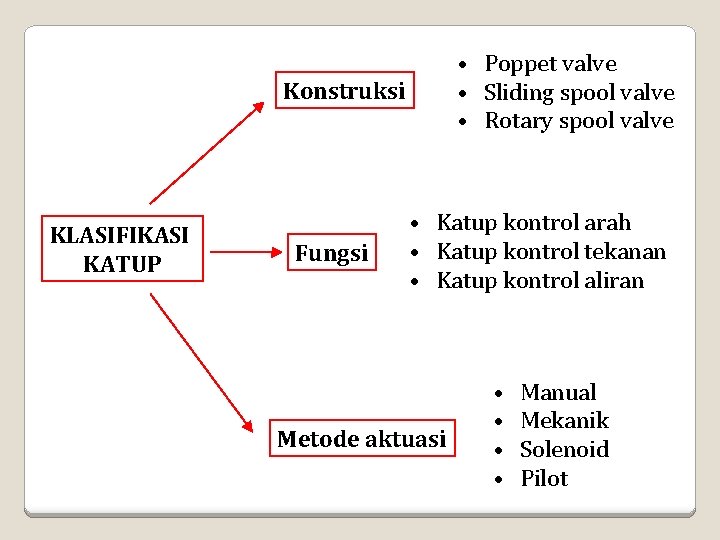 KLASIFIKASI KATUP

Konstruksi

- Poppet valve
- Sliding spool valve
- Rotary spool valve

Fungsi

- Katup kontrol arah
- Katup kontrol tekanan
- Katup kontrol aliran

Metode aktuasi

- Manual
- Mekanik
- Solenoid
- Pilot